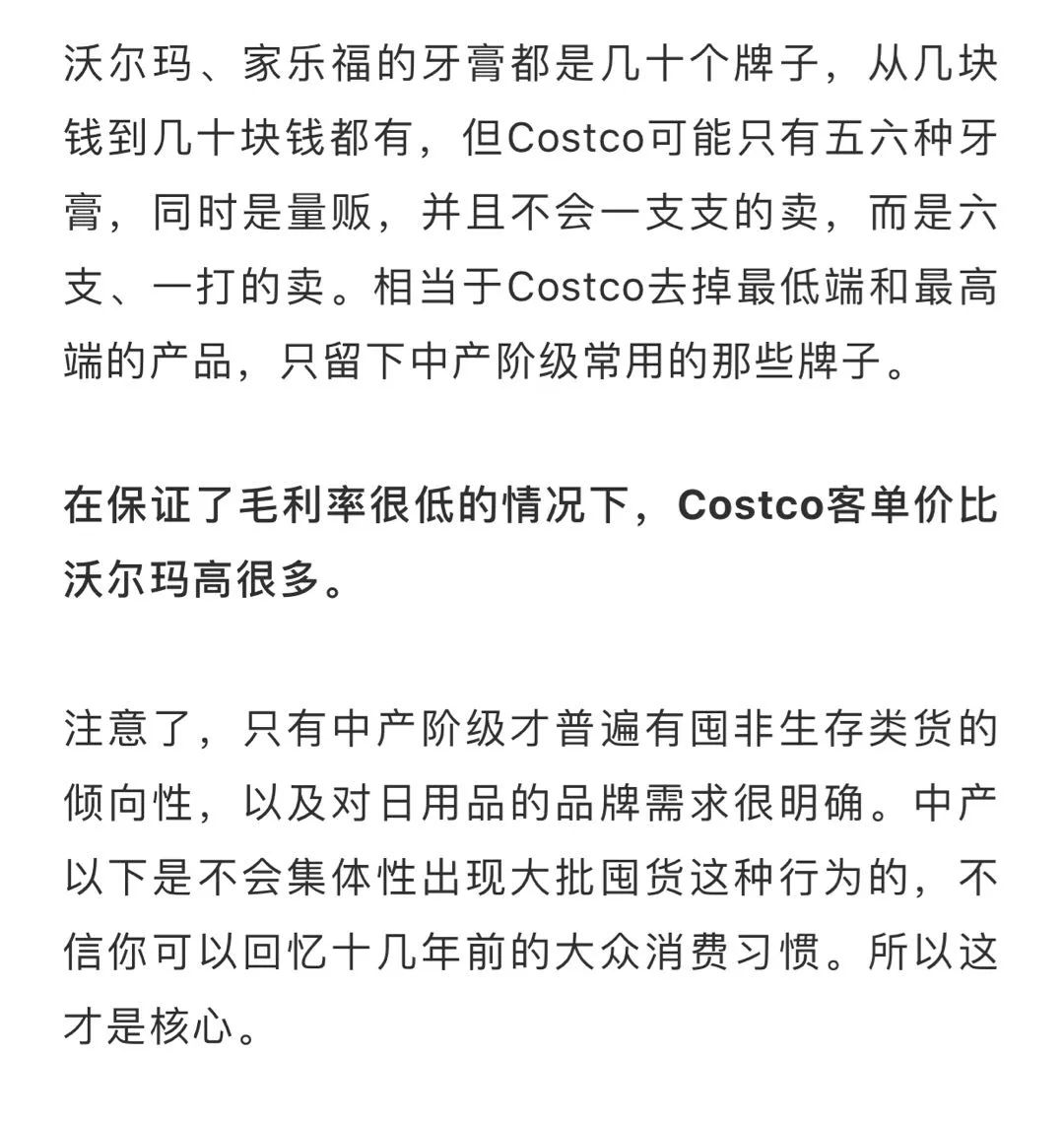 沃尔玛、家乐福的牙膏都是几十个牌子，从几块钱到几十块钱都有，但Costco可能只有五六种牙膏，同时是量贩，并且不会一支支的卖，而是六支、一打的卖。相当于Costco去掉最低端和最高端的产品，只留下中产阶级常用的那些牌子。

在保证了毛利率很低的情况下，Costco客单价比沃尔玛高很多。

注意了，只有中产阶级才普遍有囤非生存类货的倾向性，以及对日用品的品牌需求很明确。中产以下是不会集体性出现大批囤货这种行为的，不信你可以回忆十几年前的大众消费习惯。所以这才是核心。